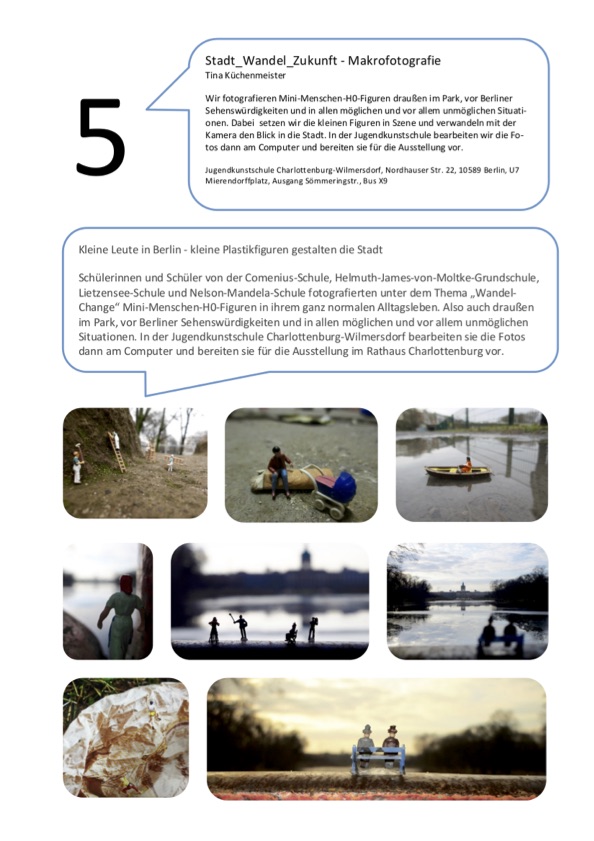 5

Stadt_Wandel_Zukunft - Makrofotografie
Tina Küchenmeister

Wir fotografieren Mini-Menschen-H0-Figuren draußen im Park, vor Berliner Sehenswürdigkeiten und in allen möglichen und vor allem unmöglichen Situationen. Dabei setzen wir die kleinen Figuren in Szene und verwandeln mit der Kamera den Blick in die Stadt. In der Jugendkunstschule bearbeiten wir die Fotos dann am Computer und bereiten sie für die Ausstellung vor.

Jugendkunstschule Charlottenburg-Wilmersdorf, Nordhauser Str. 22, 10589 Berlin, U7 Mierendorffplatz, Ausgang Sömmeringstr., Bus X9

Kleine Leute in Berlin - kleine Plastikfiguren gestalten die Stadt

Schülerinnen und Schüler von der Comenius-Schule, Helmuth-James-von-Moltke-Grundschule, Lietzensee-Schule und Nelson-Mandela-Schule fotografierten unter dem Thema „Wandel-Change“ Mini-Menschen-H0-Figuren in ihrem ganz normalen Alltagsleben. Also auch draußen im Park, vor Berliner Sehenswürdigkeiten und in allen möglichen und vor allem unmöglichen Situationen. In der Jugendkunstschule Charlottenburg-Wilmersdorf bearbeiten sie die Fotos dann am Computer und bereiten sie für die Ausstellung im Rathaus Charlottenburg vor.